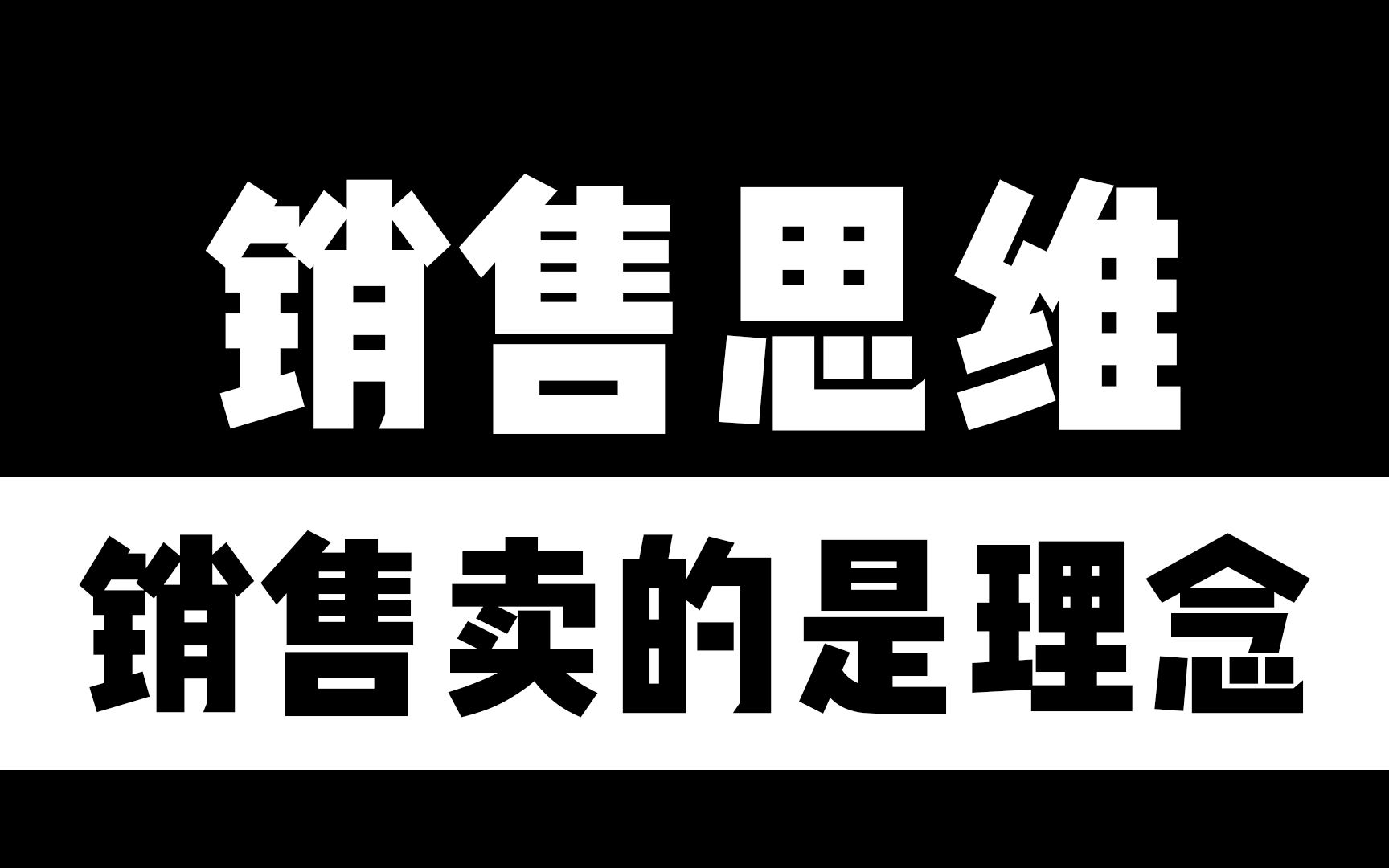 销售思维

销售卖的是理念